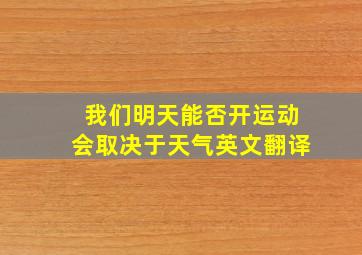 我们明天能否开运动会取决于天气英文翻译